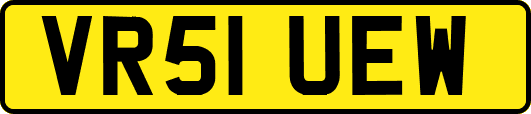 VR51 UEW